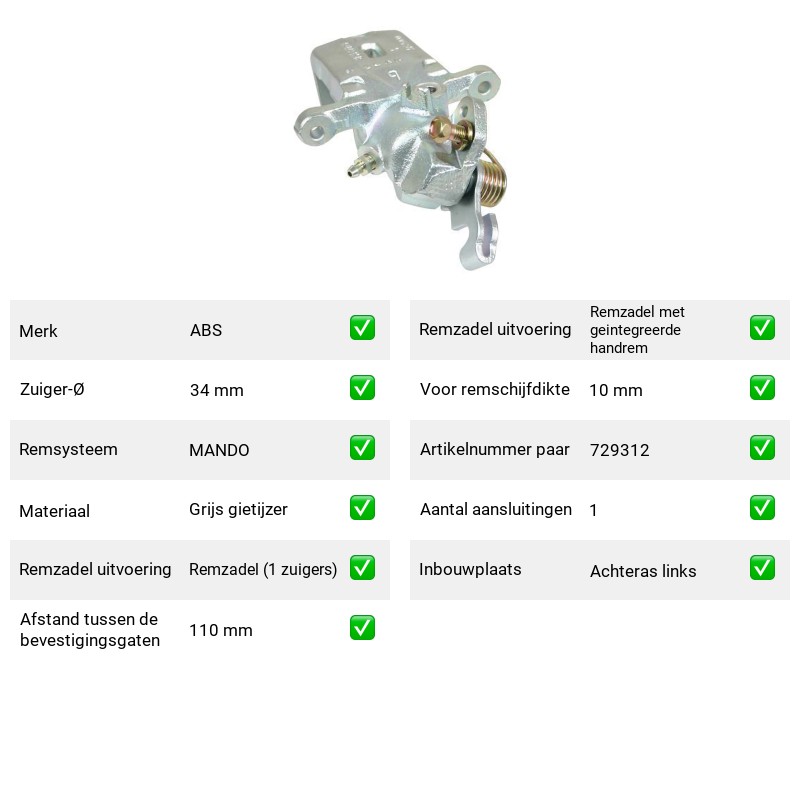 Merk ABS ☑

Zuiger-Ø 34 mm ☑

Remsysteem MANDO ☑

Materiaal Grijs gietijzer ☑

Remzadel uitvoering Remzadel (1 zuigers) ☑

Afstand tussen de bevestigingsgaten 110 mm ☑

Remzadel uitvoering Remzadel met geintegreerde handrem ☑

Voor remschijfdikte 10 mm ☑

Artikelnummer paar 729312 ☑

Aantal aansluitingen 1 ☑

Inbouwplaats Achteras links ☑